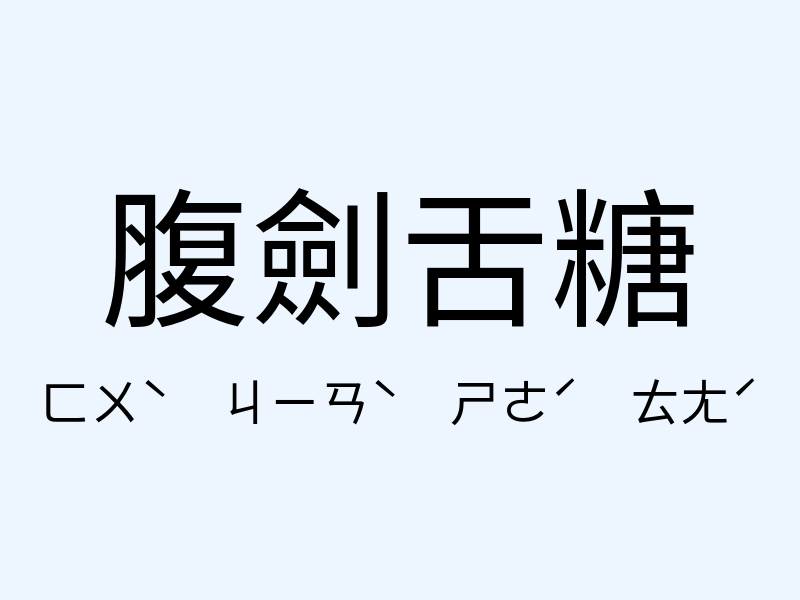 腹劍舌糖

ㄈㄨˋ ㄐㄧㄢˋ ㄕㄜˊ ㄊㄤˊ